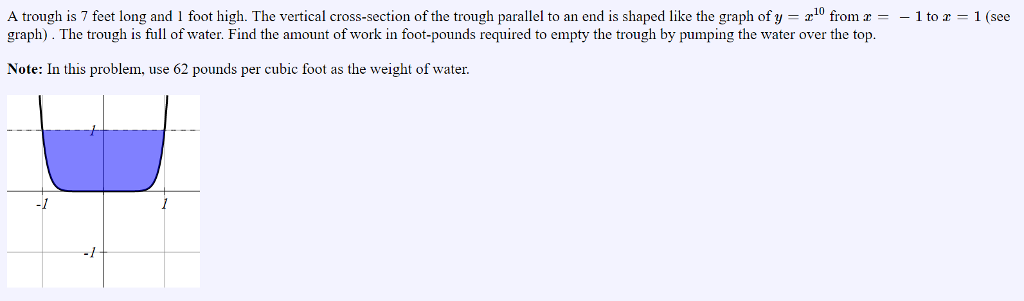 A trough is 7 feet long and 1 foot high. The vertical cross-section of the trough parallel to an end is shaped like the graph of $y = x^{10}$ from $x = -1$ to $x = 1$ (see graph) . The trough is full of water. Find the amount of work in foot-pounds required to empty the trough by pumping the water over the top.

**Note:** In this problem, use 62 pounds per cubic foot as the weight of water.

1
-1
1
-1